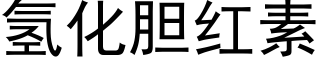 氢化胆红素